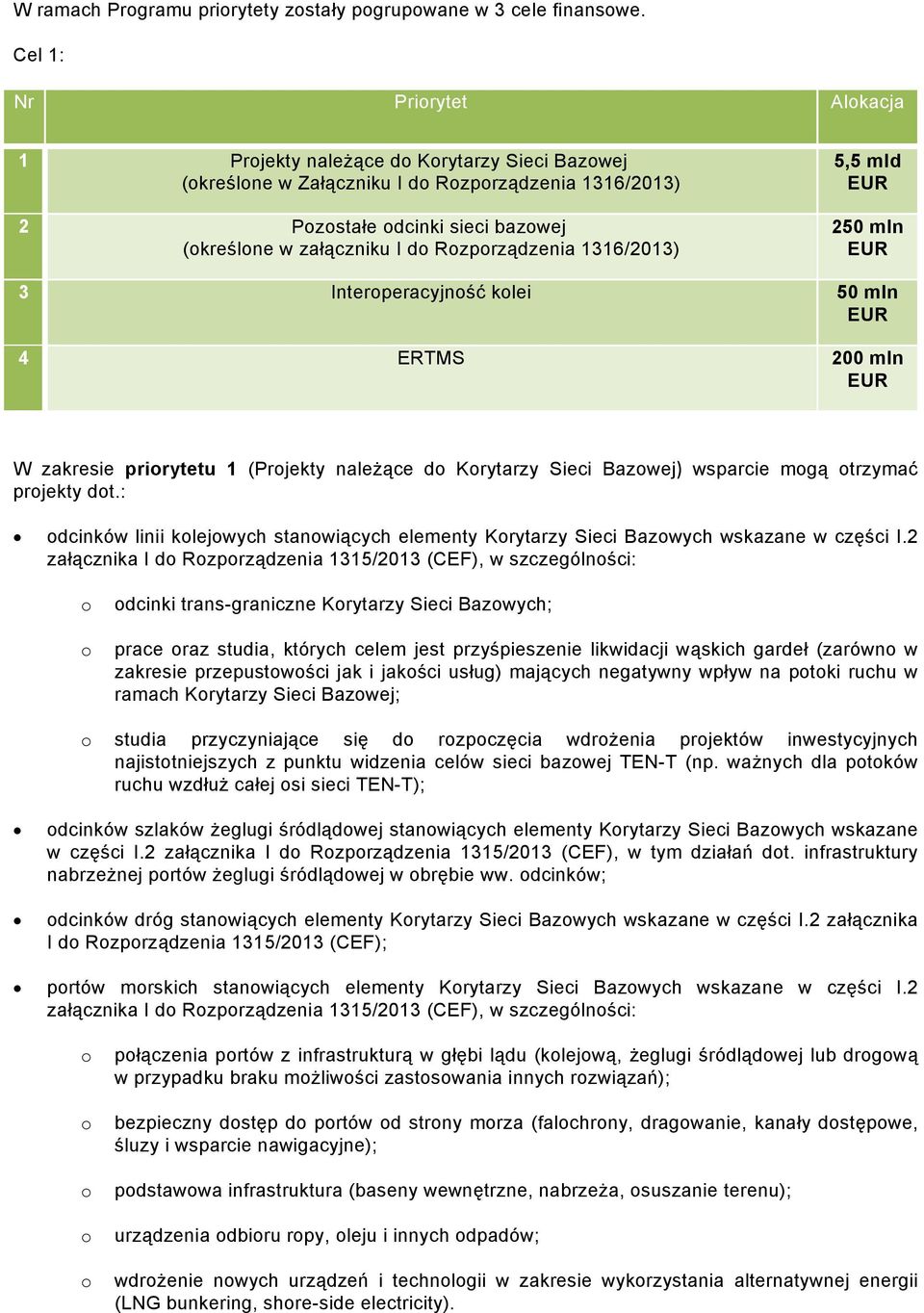 W ramach Programu priorytety zostały pogrupowane w 3 cele finansowe.

Cel 1:

| Nr | Priorytet | Alokacja |
|---|---|---|
| 1 | Projekty należące do Korytarzy Sieci Bazowej (określone w Załączniku I do Rozporządzenia 1316/2013) | 5,5 mld EUR |
| 2 | Pozostałe odcinki sieci bazowej (określone w załączniku I do Rozporządzenia 1316/2013) | 250 mln EUR |
| 3 | Interoperacyjność kolei | 50 mln EUR |
| 4 | ERTMS | 200 mln EUR |

W zakresie priorytetu 1 (Projekty należące do Korytarzy Sieci Bazowej) wsparcie mogą otrzymać projekty dot.:

• odcinków linii kolejowych stanowiących elementy Korytarzy Sieci Bazowych wskazane w części I.2 załącznika I do Rozporządzenia 1315/2013 (CEF), w szczególności:

o odcinki trans-graniczne Korytarzy Sieci Bazowych;

o prace oraz studia, których celem jest przyśpieszenie likwidacji wąskich gardeł (zarówno w zakresie przepustowości jak i jakości usług) mających negatywny wpływ na potoki ruchu w ramach Korytarzy Sieci Bazowej;

o studia przyczyniające się do rozpoczęcia wdrożenia projektów inwestycyjnych najistotniejszych z punktu widzenia celów sieci bazowej TEN-T (np. ważnych dla potoków ruchu wzdłuż całej osi sieci TEN-T);

• odcinków szlaków żeglugi śródlądowej stanowiących elementy Korytarzy Sieci Bazowych wskazane w części I.2 załącznika I do Rozporządzenia 1315/2013 (CEF), w tym działań dot. infrastruktury nabrzeżnej portów żeglugi śródlądowej w obrębie ww. odcinków;

• odcinków dróg stanowiących elementy Korytarzy Sieci Bazowych wskazane w części I.2 załącznika I do Rozporządzenia 1315/2013 (CEF);

• portów morskich stanowiących elementy Korytarzy Sieci Bazowych wskazane w części I.2 załącznika I do Rozporządzenia 1315/2013 (CEF), w szczególności:

o połączenia portów z infrastrukturą w głębi lądu (kolejową, żeglugi śródlądowej lub drogową w przypadku braku możliwości zastosowania innych rozwiązań);

o bezpieczny dostęp do portów od strony morza (falochrony, dragowanie, kanały dostępowe, śluzy i wsparcie nawigacyjne);

o podstawowa infrastruktura (baseny wewnętrzne, nabrzeża, osuszanie terenu);

o urządzenia odbioru ropy, oleju i innych odpadów;

o wdrożenie nowych urządzeń i technologii w zakresie wykorzystania alternatywnej energii (LNG bunkering, shore-side electricity).